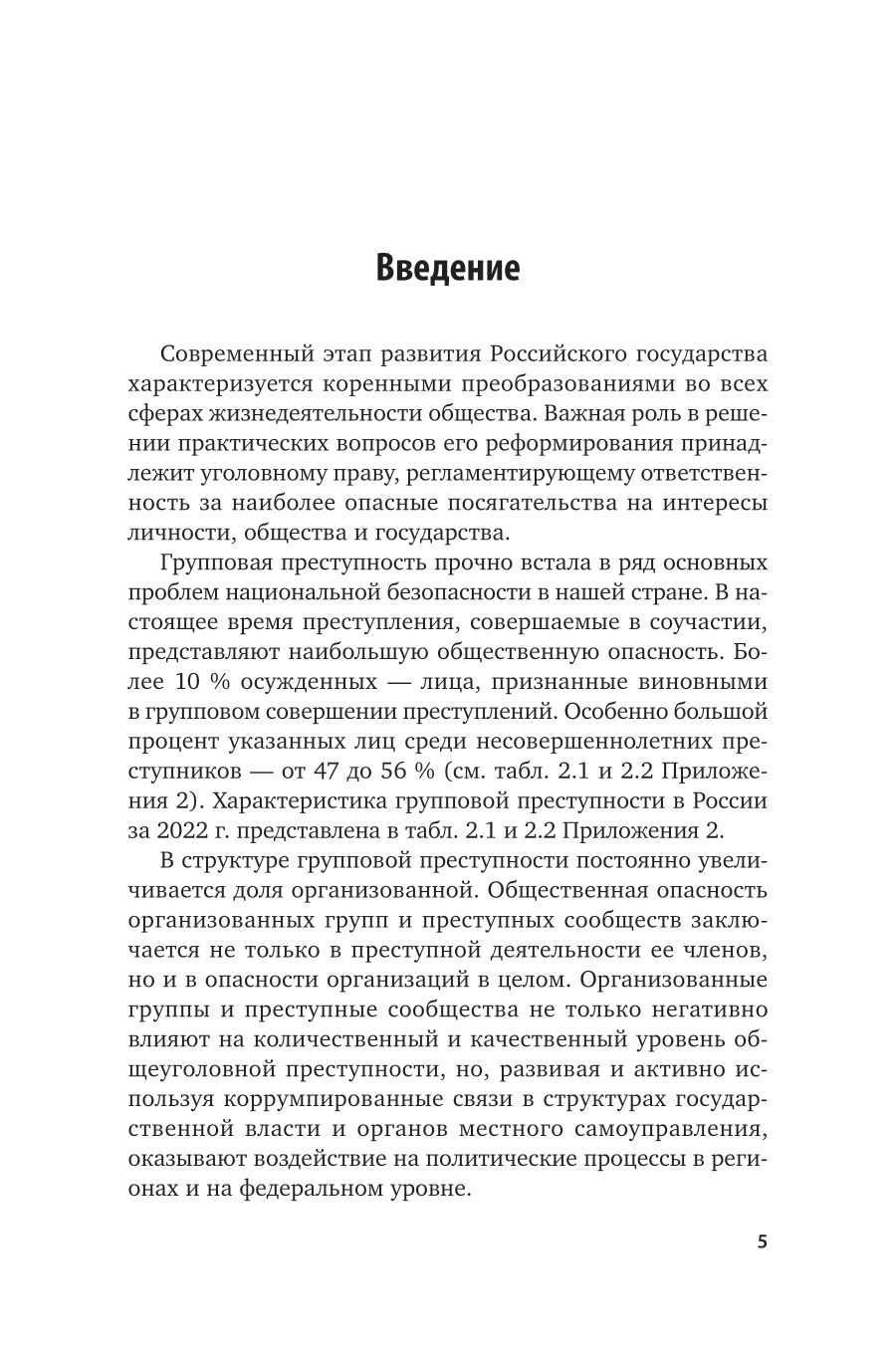 Введение

Современный этап развития Российского государства характеризуется коренными преобразованиями во всех сферах жизнедеятельности общества. Важная роль в решении практических вопросов его реформирования принадлежит уголовному праву, регламентирующему ответственность за наиболее опасные посягательства на интересы личности, общества и государства.

Групповая преступность прочно встала в ряд основных проблем национальной безопасности в нашей стране. В настоящее время преступления, совершаемые в соучастии, представляют наибольшую общественную опасность. Более 10 % осужденных — лица, признанные виновными в групповом совершении преступлений. Особенно большой процент указанных лиц среди несовершеннолетних преступников — от 47 до 56 % (см. табл. 2.1 и 2.2 Приложения 2). Характеристика групповой преступности в России за 2022 г. представлена в табл. 2.1 и 2.2 Приложения 2.

В структуре групповой преступности постоянно увеличивается доля организованной. Общественная опасность организованных групп и преступных сообществ заключается не только в преступной деятельности ее членов, но и в опасности организаций в целом. Организованные группы и преступные сообщества не только негативно влияют на количественный и качественный уровень общеуголовной преступности, но, развивая и активно используя коррумпированные связи в структурах государственной власти и органов местного самоуправления, оказывают воздействие на политические процессы в регионах и на федеральном уровне.

5